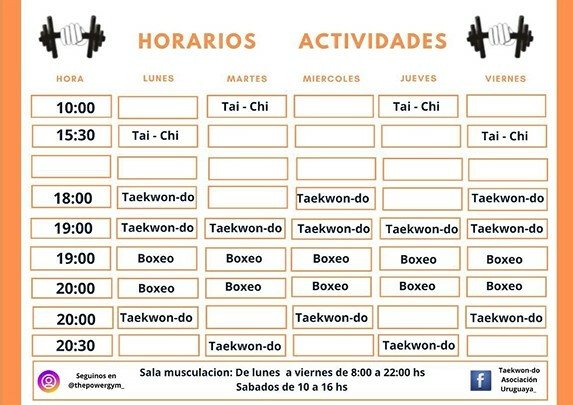 HORARIOS ACTIVIDADES

| HORA | LUNES | MARTES | MIERCOLES | JUEVES | VIERNES |
|---|---|---|---|---|---|
| 10:00 | | Tai - Chi | | Tai - Chi | |
| 15:30 | Tai - Chi | | | | Tai - Chi |
| | | | | | |
| 18:00 | Taekwon-do | | Taekwon-do | | Taekwon-do |
| 19:00 | Taekwon-do | Taekwon-do | Taekwon-do | Taekwon-do | Taekwon-do |
| 19:00 | Boxeo | Boxeo | Boxeo | Boxeo | Boxeo |
| 20:00 | Boxeo | Boxeo | Boxeo | Boxeo | Boxeo |
| 20:00 | Taekwon-do | | Taekwon-do | | Taekwon-do |
| 20:30 | | Taekwon-do | | Taekwon-do | |

Seguinos en @thepowergym_

Sala musculacion: De lunes a viernes de 8:00 a 22:00 hs
Sabados de 10 a 16 hs

Taekwon-do Asociación Uruguaya_